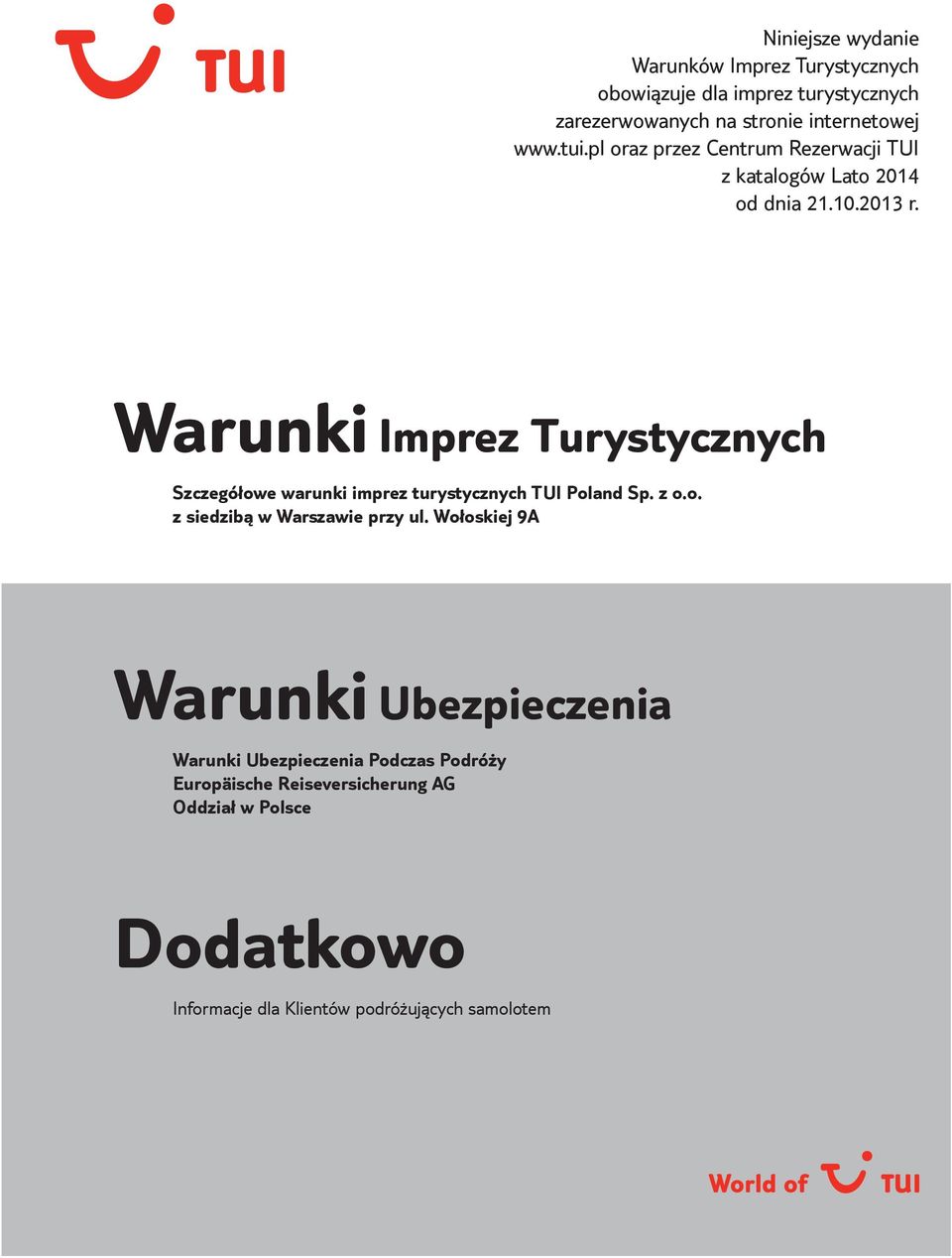 TUI

Niniejsze wydanie Warunków Imprez Turystycznych obowiązuje dla imprez turystycznych zarezerwowanych na stronie internetowej www.tui.pl oraz przez Centrum Rezerwacji TUI z katalogów Lato 2014 od dnia 21.10.2013 r.

Warunki Imprez Turystycznych

Szczegółowe warunki imprez turystycznych TUI Poland Sp. z o.o. z siedzibą w Warszawie przy ul. Wołoskiej 9A

Warunki Ubezpieczenia

Warunki Ubezpieczenia Podczas Podróży
Europäische Reiseversicherung AG
Oddział w Polsce

Dodatkowo

Informacje dla Klientów podróżujących samolotem

World of TUI